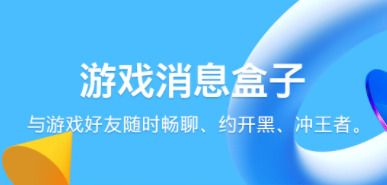 游戏消息盒子

与游戏好友随时畅聊、约开黑、冲王者。